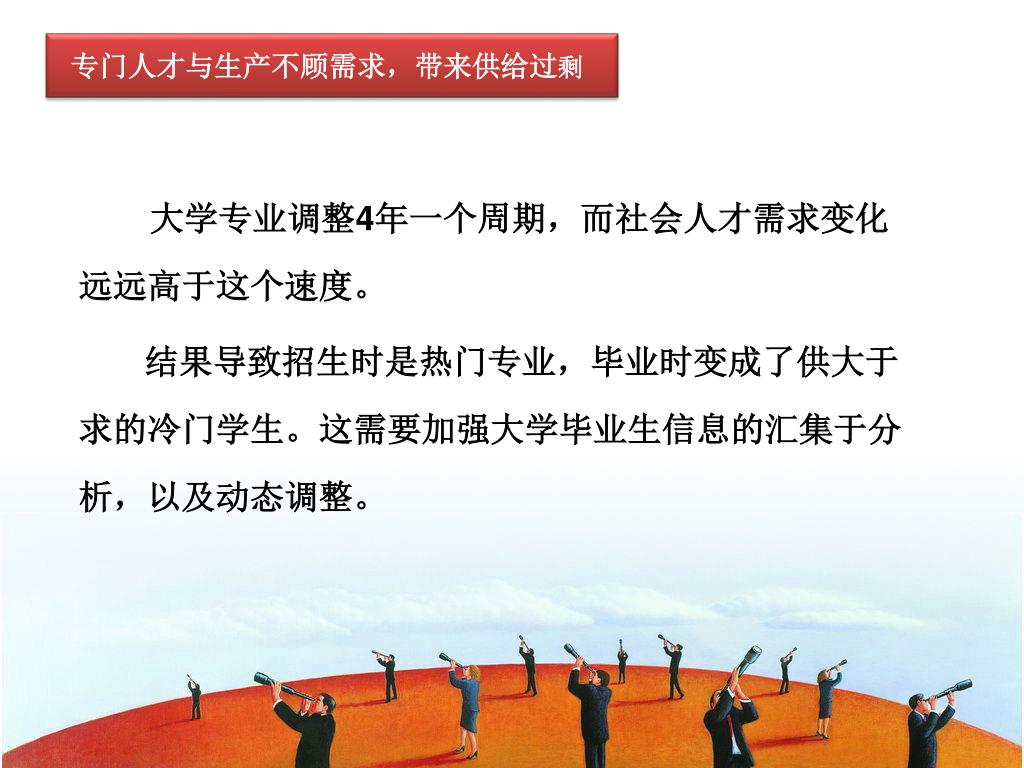 专门人才与生产不顾需求，带来供给过剩

大学专业调整4年一个周期，而社会人才需求变化远远高于这个速度。

结果导致招生时是热门专业，毕业时变成了供大于求的冷门学生。这需要加强大学毕业生信息的汇集于分析，以及动态调整。